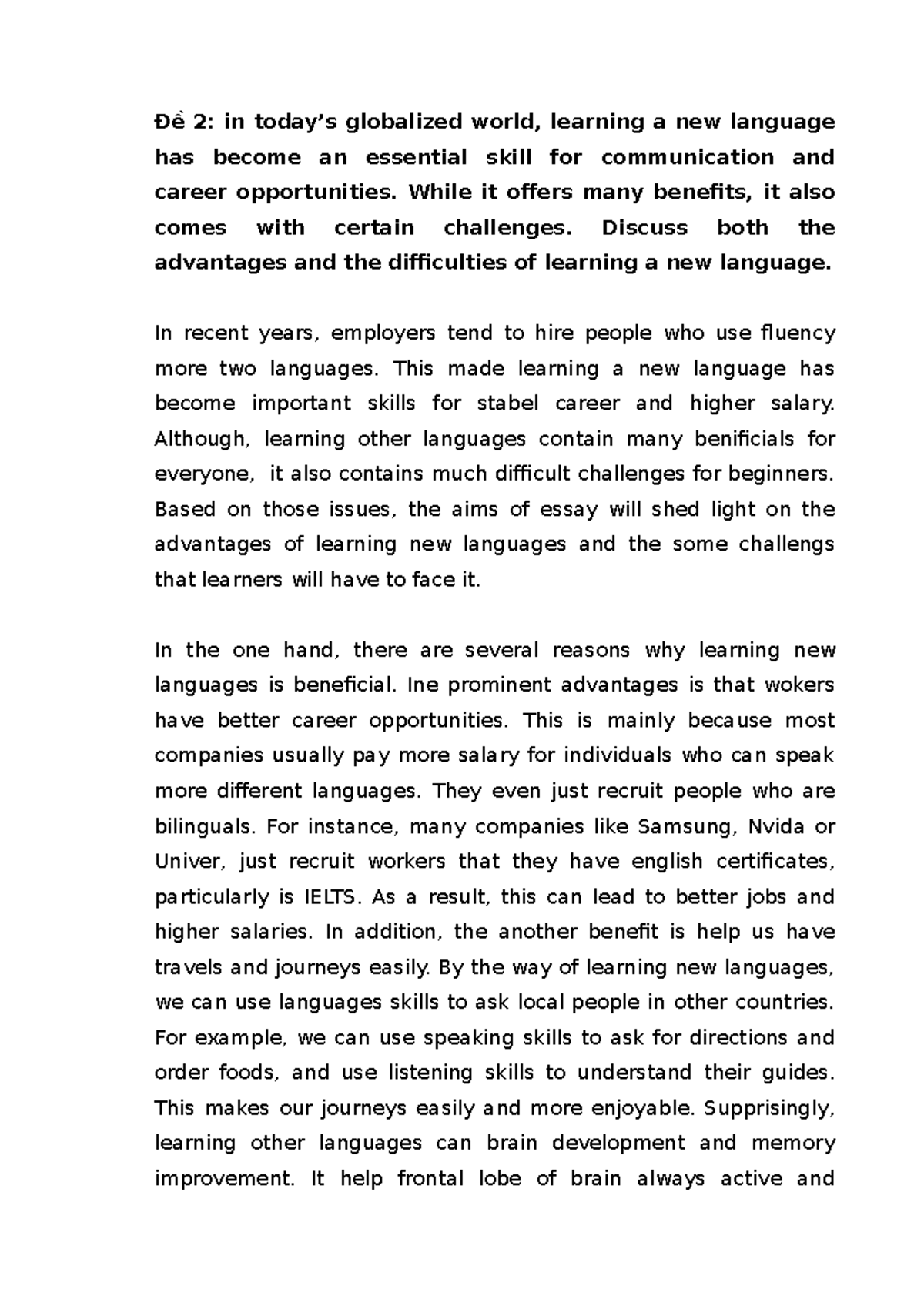 Đề 2: in today's globalized world, learning a new language has become an essential skill for communication and career opportunities. While it offers many benefits, it also comes with certain challenges. Discuss both the advantages and the difficulties of learning a new language.

In recent years, employers tend to hire people who use fluency more two languages. This made learning a new language has become important skills for stabel career and higher salary. Although, learning other languages contain many benificials for everyone,  it also contains much difficult challenges for beginners. Based on those issues, the aims of essay will shed light on the advantages of learning new languages and the some challengs that learners will have to face it.

In the one hand, there are several reasons why learning new languages is beneficial. Ine prominent advantages is that wokers have better career opportunities. This is mainly because most companies usually pay more salary for individuals who can speak more different languages. They even just recruit people who are bilinguals. For instance, many companies like Samsung, Nvida or Univer, just recruit workers that they have english certificates, particularly is IELTS. As a result, this can lead to better jobs and higher salaries. In addition, the another benefit is help us have travels and journeys easily. By the way of learning new languages, we can use languages skills to ask local people in other countries. For example, we can use speaking skills to ask for directions and order foods, and use listening skills to understand their guides. This makes our journeys easily and more enjoyable. Supprisingly, learning other languages can brain development and memory improvement. It help frontal lobe of brain always active and